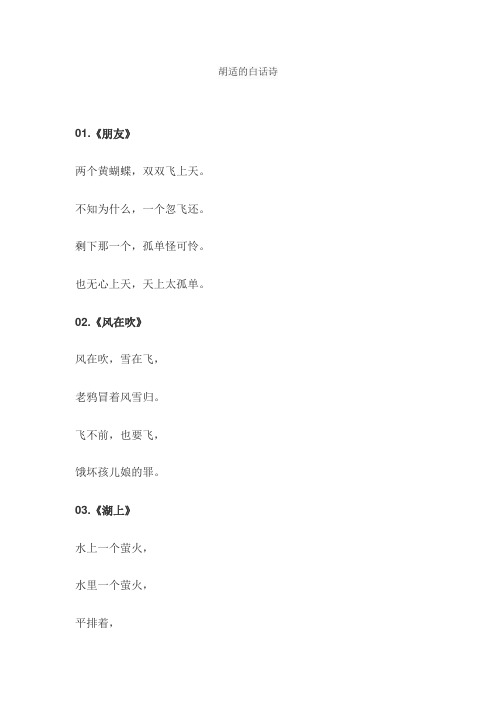 胡适的白话诗

01.《朋友》

两个黄蝴蝶，双双飞上天。

不知为什么，一个忽飞还。

剩下那一个，孤单怪可怜。

也无心上天，天上太孤单。

02.《风在吹》

风在吹，雪在飞，

老鸦冒着风雪归。

飞不前，也要飞，

饿坏孩儿娘的罪。

03.《湖上》

水上一个萤火，

水里一个萤火，

平排着，